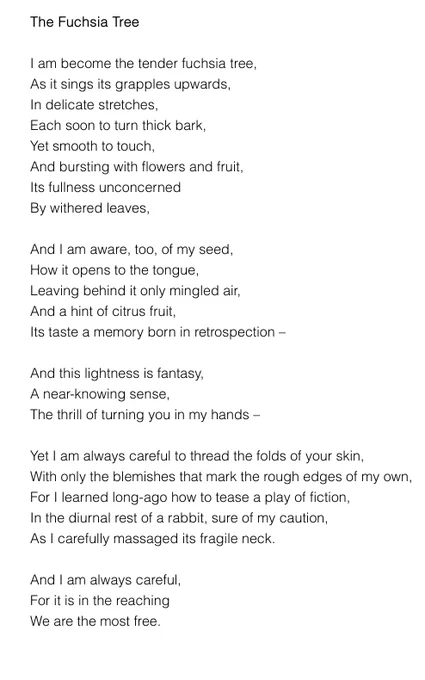 The Fuchsia Tree

I am become the tender fuchsia tree,
As it sings its grapples upwards,
In delicate stretches,
Each soon to turn thick bark,
Yet smooth to touch,
And bursting with flowers and fruit,
Its fullness unconcerned
By withered leaves,

And I am aware, too, of my seed,
How it opens to the tongue,
Leaving behind it only mingled air,
And a hint of citrus fruit,
Its taste a memory born in retrospection –

And this lightness is fantasy,
A near-knowing sense,
The thrill of turning you in my hands –

Yet I am always careful to thread the folds of your skin,
With only the blemishes that mark the rough edges of my own,
For I learned long-ago how to tease a play of fiction,
In the diurnal rest of a rabbit, sure of my caution,
As I carefully massaged its fragile neck.

And I am always careful,
For it is in the reaching
We are the most free.